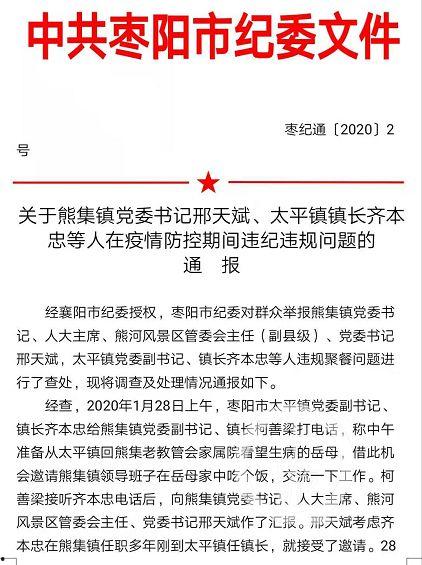 中共枣阳市纪委文件

枣纪通〔2020〕2号

关于熊集镇党委书记邢天斌、太平镇镇长齐本忠等人在疫情防控期间违纪违规问题的
通　报

经襄阳市纪委授权，枣阳市纪委对群众举报熊集镇党委书记、人大主席、熊河风景区管委会主任（副县级）、党委书记邢天斌，太平镇党委副书记、镇长齐本忠等人违规聚餐问题进行了查处，现将调查及处理情况通报如下。

经查，2020年1月28日上午，枣阳市太平镇党委副书记、镇长齐本忠给熊集镇党委副书记、镇长柯善梁打电话，称中午准备从太平镇回熊集老教管会家属院看望生病的岳母，借此机会邀请熊集镇领导班子在岳母家中吃个饭，交流一下工作。柯善梁接听齐本忠电话后，向熊集镇党委书记、人大主席、熊河风景区管委会主任、党委书记邢天斌作了汇报。邢天斌考虑齐本忠在熊集镇任职多年刚到太平镇任镇长，就接受了邀请。28